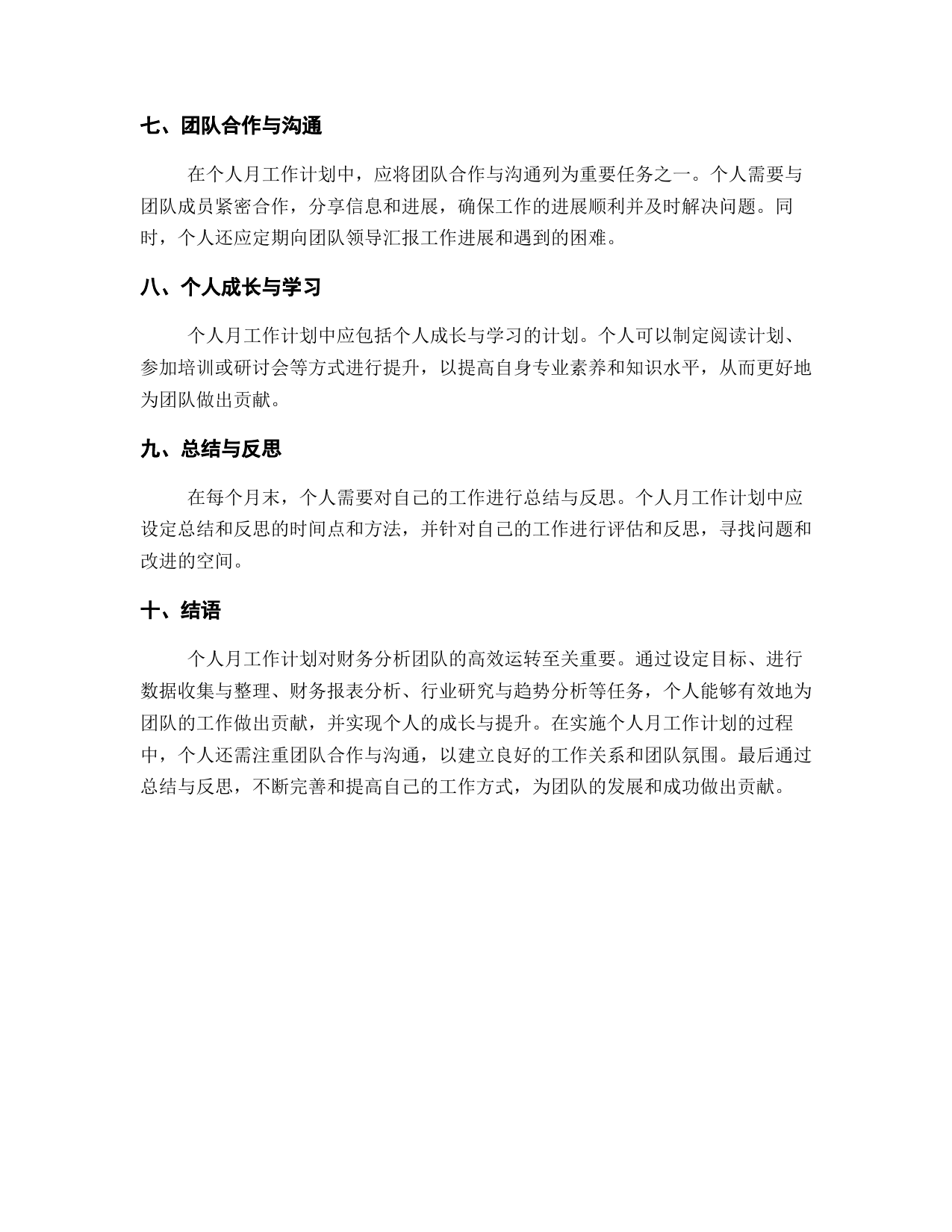 七、团队合作与沟通

在个人月工作计划中，应将团队合作与沟通列为重要任务之一。个人需要与团队成员紧密合作，分享信息和进展，确保工作的进展顺利并及时解决问题。同时，个人还应定期向团队领导汇报工作进展和遇到的困难。

八、个人成长与学习

个人月工作计划中应包括个人成长与学习的计划。个人可以制定阅读计划、参加培训或研讨会等方式进行提升，以提高自身专业素养和知识水平，从而更好地为团队做出贡献。

九、总结与反思

在每个月末，个人需要对自己的工作进行总结与反思。个人月工作计划中应设定总结和反思的时间点和方法，并针对自己的工作进行评估和反思，寻找问题和改进的空间。

十、结语

个人月工作计划对财务分析团队的高效运转至关重要。通过设定目标、进行数据收集与整理、财务报表分析、行业研究与趋势分析等任务，个人能够有效地为团队的工作做出贡献，并实现个人的成长与提升。在实施个人月工作计划的过程中，个人还需注重团队合作与沟通，以建立良好的工作关系和团队氛围。最后通过总结与反思，不断完善和提高自己的工作方式，为团队的发展和成功做出贡献。